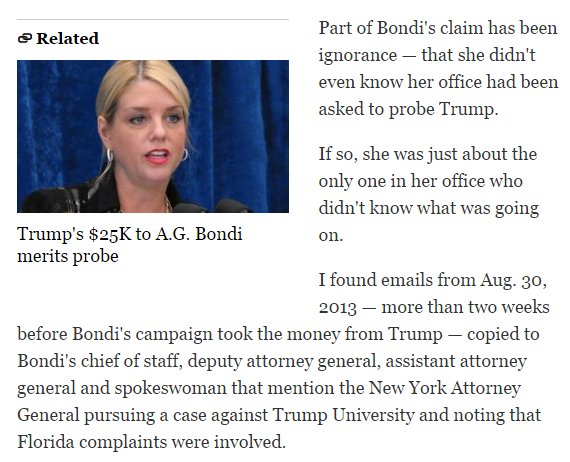 Related

Trump's $25K to A.G. Bondi merits probe

Part of Bondi's claim has been ignorance — that she didn't even know her office had been asked to probe Trump.

If so, she was just about the only one in her office who didn't know what was going on.

I found emails from Aug. 30, 2013 — more than two weeks before Bondi's campaign took the money from Trump — copied to Bondi's chief of staff, deputy attorney general, assistant attorney general and spokeswoman that mention the New York Attorney General pursuing a case against Trump University and noting that Florida complaints were involved.